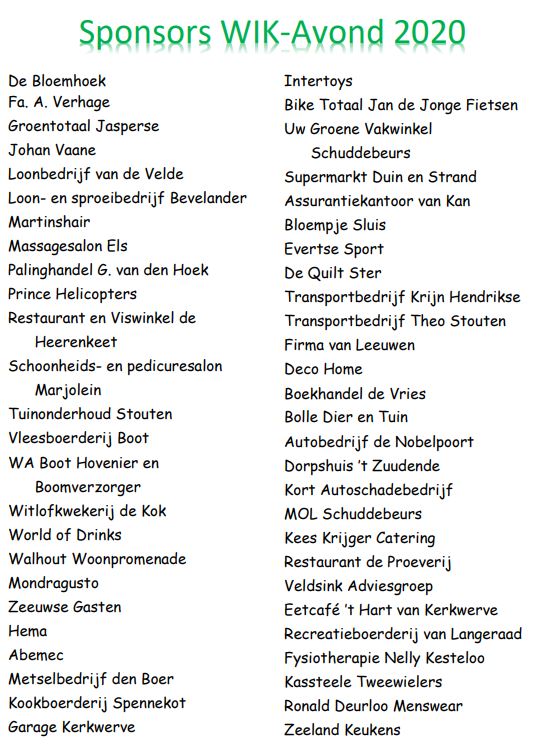 Sponsors WIK-Avond 2020

De Bloemhoek
Fa. A. Verhage
Groentotaal Jasperse
Johan Vaane
Loonbedrijf van de Velde
Loon- en sproeibedrijf Bevelander
Martinshair
Massagesalon Els
Palinghandel G. van den Hoek
Prince Helicopters
Restaurant en Viswinkel de Heerenkeet
Schoonheids- en pedicuresalon Marjolein
Tuinonderhoud Stouten
Vleesboerderij Boot
WA Boot Hovenier en Boomverzorger
Witlofkwekerij de Kok
World of Drinks
Walhout Woonpromenade
Mondragusto
Zeeuwse Gasten
Hema
Abemec
Metselbedrijf den Boer
Kookboerderij Spennekot
Garage Kerkwerve

Intertoys
Bike Totaal Jan de Jonge Fietsen
Uw Groene Vakwinkel Schuddebeurs
Supermarkt Duin en Strand
Assurantiekantoor van Kan
Bloempje Sluis
Evertse Sport
De Quilt Ster
Transportbedrijf Krijn Hendrikse
Transportbedrijf Theo Stouten
Firma van Leeuwen
Deco Home
Boekhandel de Vries
Bolle Dier en Tuin
Autobedrijf de Nobelpoort
Dorpshuis 't Zuudende
Kort Autoschadebedrijf
MOL Schuddebeurs
Kees Krijger Catering
Restaurant de Proeverij
Veldsink Adviesgroep
Eetcafé 't Hart van Kerkwerve
Recreatieboerderij van Langeraad
Fysiotherapie Nelly Kesteloo
Kassteele Tweewielers
Ronald Deurloo Menswear
Zeeland Keukens